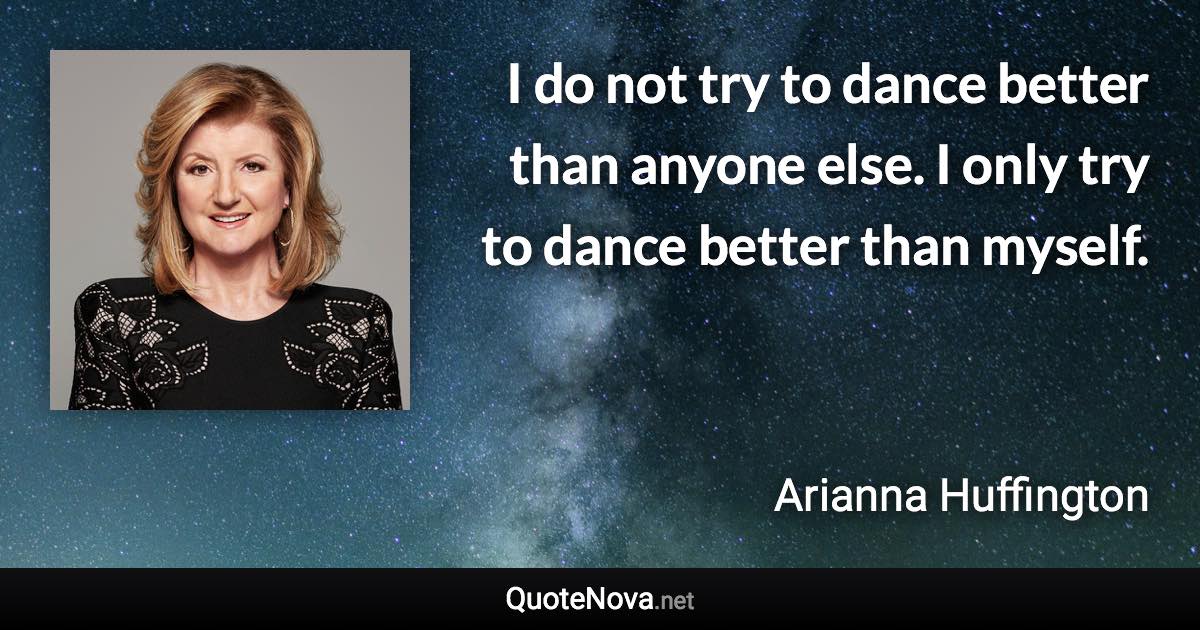 I do not try to dance better than anyone else. I only try to dance better than myself.

Arianna Huffington

QuoteNova.net